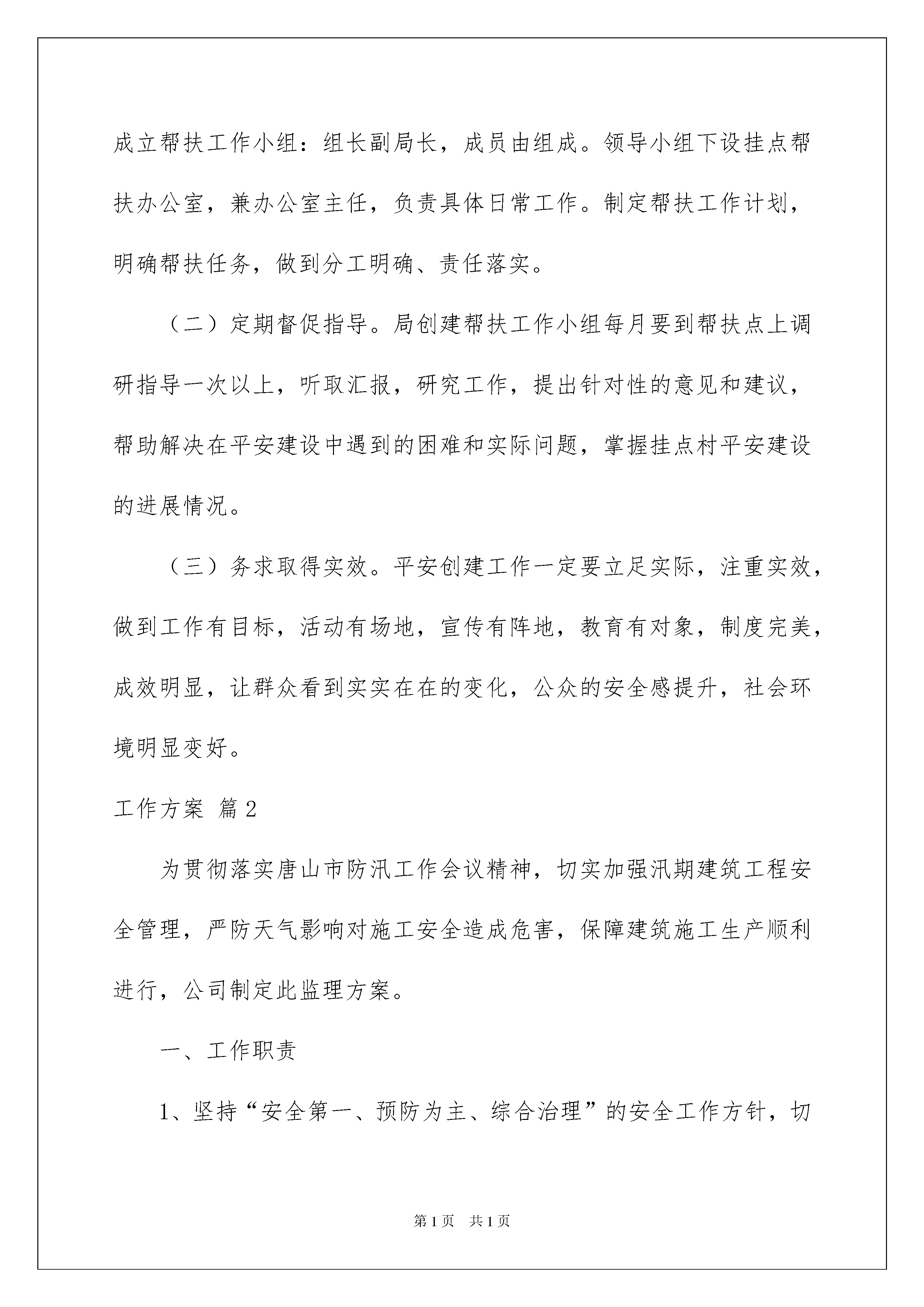 成立帮扶工作小组：组长副局长，成员由组成。领导小组下设挂点帮扶办公室，兼办公室主任，负责具体日常工作。制定帮扶工作计划，明确帮扶任务，做到分工明确、责任落实。

（二）定期督促指导。局创建帮扶工作小组每月要到帮扶点上调研指导一次以上，听取汇报，研究工作，提出针对性的意见和建议，帮助解决在平安建设中遇到的困难和实际问题，掌握挂点村平安建设的进展情况。

（三）务求取得实效。平安创建工作一定要立足实际，注重实效，做到工作有目标，活动有场地，宣传有阵地，教育有对象，制度完美，成效明显，让群众看到实实在在的变化，公众的安全感提升，社会环境明显变好。

工作方案 篇2

为贯彻落实唐山市防汛工作会议精神，切实加强汛期建筑工程安全管理，严防天气影响对施工安全造成危害，保障建筑施工生产顺利进行，公司制定此监理方案。

一、工作职责

1、坚持“安全第一、预防为主、综合治理”的安全工作方针，切

第1页　共1页